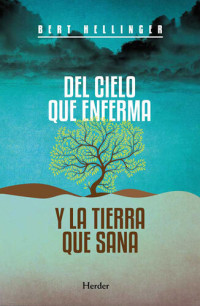 BERT HELLINGER

DEL CIELO QUE ENFERMA

Y LA TIERRA QUE SANA

Herder